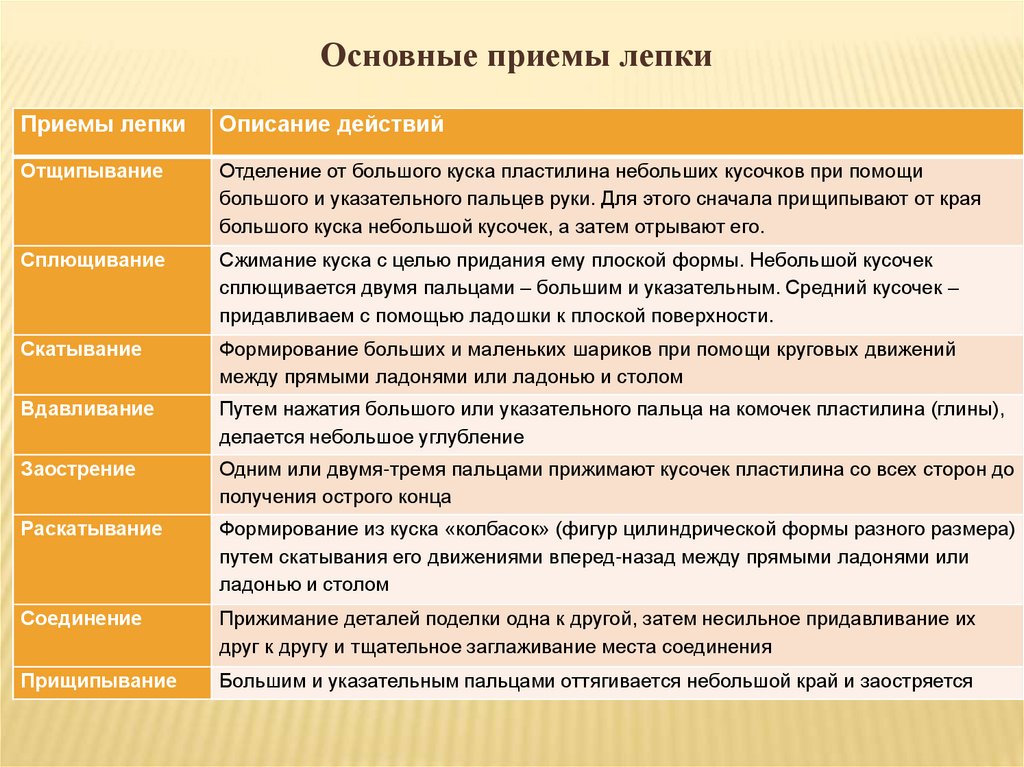 Основные приемы лепки

| Приемы лепки | Описание действий |
|---|---|
| Отщипывание | Отделение от большого куска пластилина небольших кусочков при помощи большого и указательного пальцев руки. Для этого сначала прищипывают от края большого куска небольшой кусочек, а затем отрывают его. |
| Сплющивание | Сжимание куска с целью придания ему плоской формы. Небольшой кусочек сплющивается двумя пальцами – большим и указательным. Средний кусочек – придавливаем с помощью ладошки к плоской поверхности. |
| Скатывание | Формирование больших и маленьких шариков при помощи круговых движений между прямыми ладонями или ладонью и столом |
| Вдавливание | Путем нажатия большого или указательного пальца на комочек пластилина (глины), делается небольшое углубление |
| Заострение | Одним или двумя-тремя пальцами прижимают кусочек пластилина со всех сторон до получения острого конца |
| Раскатывание | Формирование из куска «колбасок» (фигур цилиндрической формы разного размера) путем скатывания его движениями вперед-назад между прямыми ладонями или ладонью и столом |
| Соединение | Прижимание деталей поделки одна к другой, затем несильное придавливание их друг к другу и тщательное заглаживание места соединения |
| Прищипывание | Большим и указательным пальцами оттягивается небольшой край и заостряется |